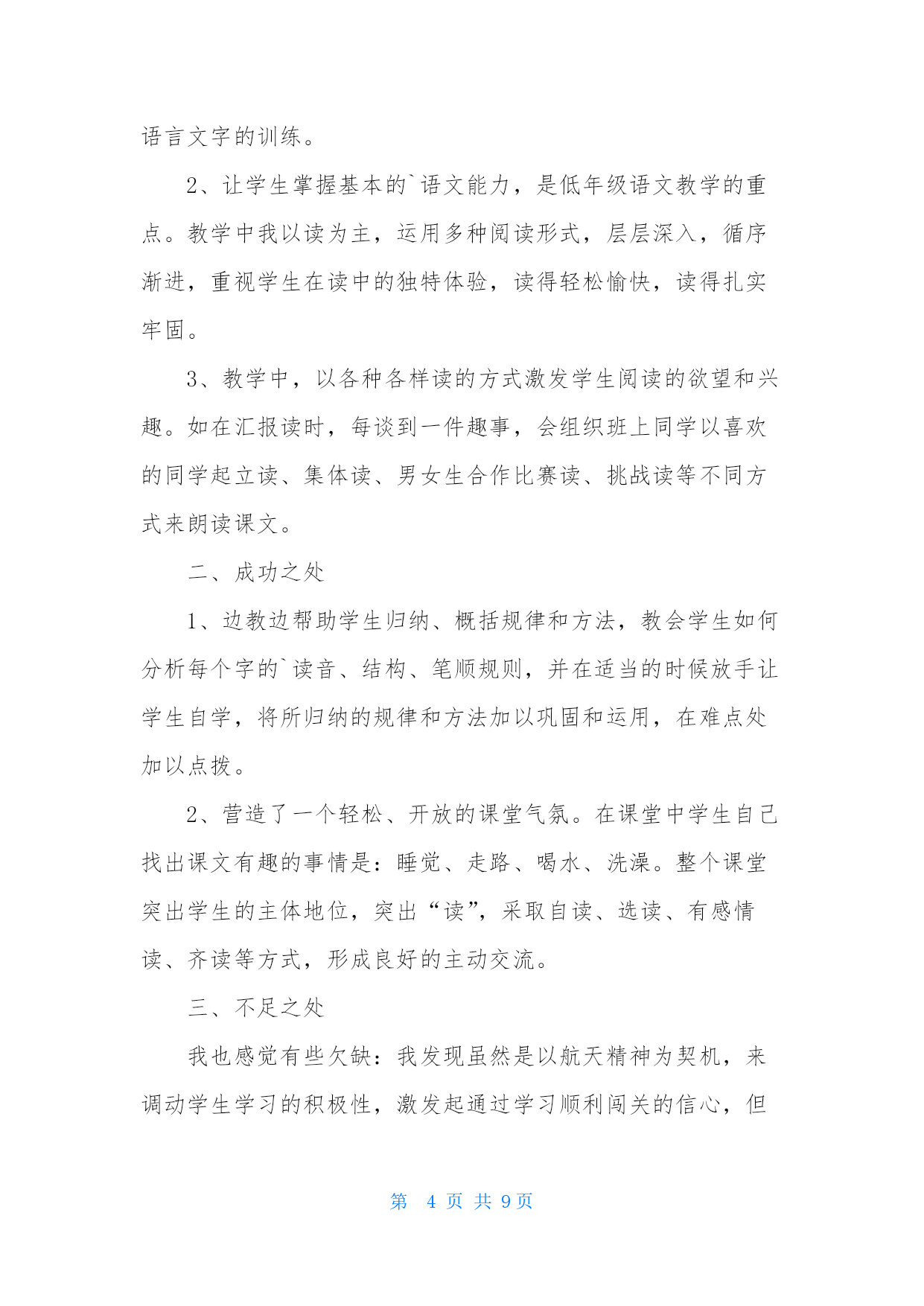 语言文字的训练。

2、让学生掌握基本的`语文能力，是低年级语文教学的重点。教学中我以读为主，运用多种阅读形式，层层深入，循序渐进，重视学生在读中的独特体验，读得轻松愉快，读得扎实牢固。

3、教学中，以各种各样读的方式激发学生阅读的欲望和兴趣。如在汇报读时，每谈到一件趣事，会组织班上同学以喜欢的同学起立读、集体读、男女生合作比赛读、挑战读等不同方式来朗读课文。

二、成功之处

1、边教边帮助学生归纳、概括规律和方法，教会学生如何分析每个字的`读音、结构、笔顺规则，并在适当的时候放手让学生自学，将所归纳的规律和方法加以巩固和运用，在难点处加以点拨。

2、营造了一个轻松、开放的课堂气氛。在课堂中学生自己找出课文有趣的事情是：睡觉、走路、喝水、洗澡。整个课堂突出学生的主体地位，突出“读”，采取自读、选读、有感情读、齐读等方式，形成良好的主动交流。

三、不足之处

我也感觉有些欠缺：我发现虽然是以航天精神为契机，来调动学生学习的积极性，激发起通过学习顺利闯关的信心，但

第 4 页 共 9 页